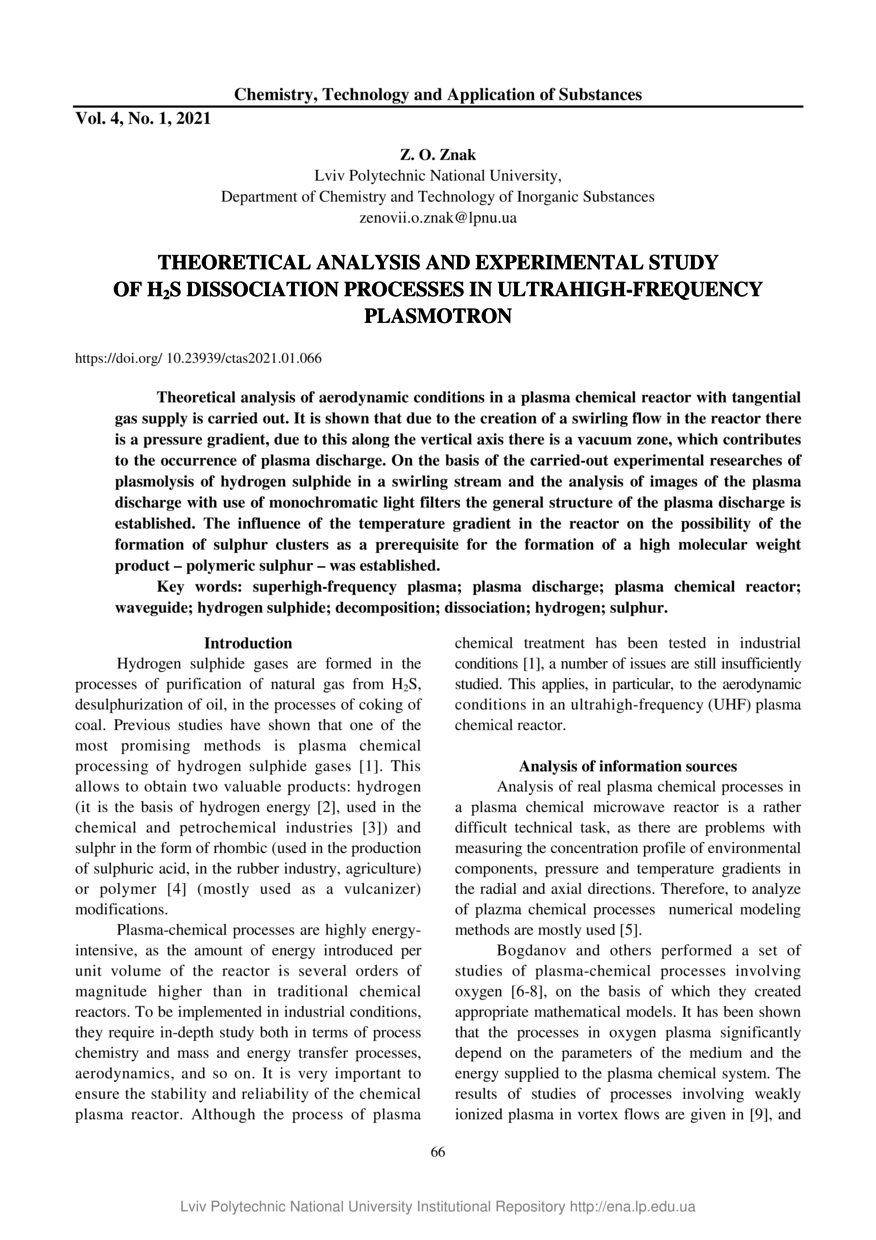 Chemistry, Technology and Application of Substances

Vol. 4, No. 1, 2021

Z. O. Znak
Lviv Polytechnic National University,
Department of Chemistry and Technology of Inorganic Substances
zenovii.o.znak@lpnu.ua

THEORETICAL ANALYSIS AND EXPERIMENTAL STUDY OF $H_2S$ DISSOCIATION PROCESSES IN ULTRAHIGH-FREQUENCY PLASMOTRON

https://doi.org/ 10.23939/ctas2021.01.066

Theoretical analysis of aerodynamic conditions in a plasma chemical reactor with tangential gas supply is carried out. It is shown that due to the creation of a swirling flow in the reactor there is a pressure gradient, due to this along the vertical axis there is a vacuum zone, which contributes to the occurrence of plasma discharge. On the basis of the carried-out experimental researches of plasmolysis of hydrogen sulphide in a swirling stream and the analysis of images of the plasma discharge with use of monochromatic light filters the general structure of the plasma discharge is established. The influence of the temperature gradient in the reactor on the possibility of the formation of sulphur clusters as a prerequisite for the formation of a high molecular weight product – polymeric sulphur – was established.

Key words: superhigh-frequency plasma; plasma discharge; plasma chemical reactor; waveguide; hydrogen sulphide; decomposition; dissociation; hydrogen; sulphur.

Introduction

Hydrogen sulphide gases are formed in the processes of purification of natural gas from $H_2S$, desulphurization of oil, in the processes of coking of coal. Previous studies have shown that one of the most promising methods is plasma chemical processing of hydrogen sulphide gases [1]. This allows to obtain two valuable products: hydrogen (it is the basis of hydrogen energy [2], used in the chemical and petrochemical industries [3]) and sulphr in the form of rhombic (used in the production of sulphuric acid, in the rubber industry, agriculture) or polymer [4] (mostly used as a vulcanizer) modifications.

Plasma-chemical processes are highly energy-intensive, as the amount of energy introduced per unit volume of the reactor is several orders of magnitude higher than in traditional chemical reactors. To be implemented in industrial conditions, they require in-depth study both in terms of process chemistry and mass and energy transfer processes, aerodynamics, and so on. It is very important to ensure the stability and reliability of the chemical plasma reactor. Although the process of plasma chemical treatment has been tested in industrial conditions [1], a number of issues are still insufficiently studied. This applies, in particular, to the aerodynamic conditions in an ultrahigh-frequency (UHF) plasma chemical reactor.

Analysis of information sources

Analysis of real plasma chemical processes in a plasma chemical microwave reactor is a rather difficult technical task, as there are problems with measuring the concentration profile of environmental components, pressure and temperature gradients in the radial and axial directions. Therefore, to analyze of plazma chemical processes numerical modeling methods are mostly used [5].

Bogdanov and others performed a set of studies of plasma-chemical processes involving oxygen [6-8], on the basis of which they created appropriate mathematical models. It has been shown that the processes in oxygen plasma significantly depend on the parameters of the medium and the energy supplied to the plasma chemical system. The results of studies of processes involving weakly ionized plasma in vortex flows are given in [9], and

66

Lviv Polytechnic National University Institutional Repository http://ena.lp.edu.ua